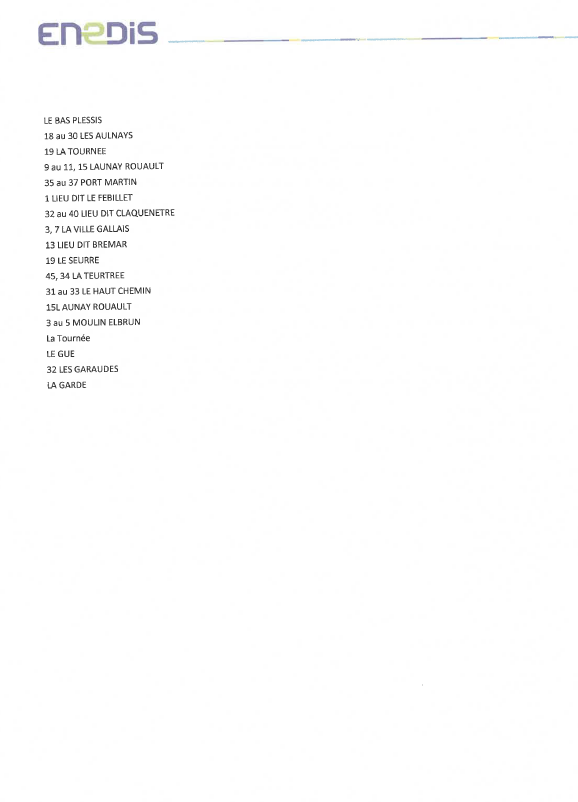 ENEDIS

LE BAS PLESSIS
18 au 30 LES AULNAYS
19 LA TOURNEE
9 au 11, 15 LAUNAY ROUAULT
35 au 37 PORT MARTIN
1 LIEU DIT LE FEBILLET
32 au 40 LIEU DIT CLAQUENETRE
3, 7 LA VILLE GALLAIS
13 LIEU DIT BREMAR
19 LE SEURRE
45, 34 LA TEURTREE
31 au 33 LE HAUT CHEMIN
15L AUNAY ROUAULT
3 au 5 MOULIN ELBRUN
La Tournée
LE GUE
32 LES GARAUDES
LA GARDE